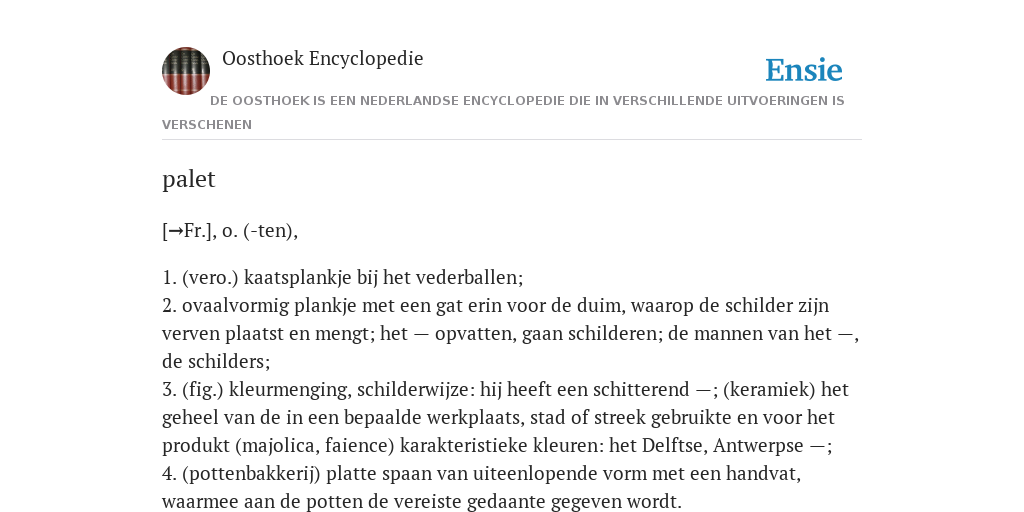 Oosthoek Encyclopedie

Ensie

DE OOSTHOEK IS EEN NEDERLANDSE ENCYCLOPEDIE DIE IN VERSCHILLENDE UITVOERINGEN IS VERSCHENEN

palet

[→Fr.], o. (-ten),

1. (vero.) kaatsplankje bij het vederballen;
2. ovaalvormig plankje met een gat erin voor de duim, waarop de schilder zijn verven plaatst en mengt; het — opvatten, gaan schilderen; de mannen van het —, de schilders;
3. (fig.) kleurmenging, schilderwijze: hij heeft een schitterend —; (keramiek) het geheel van de in een bepaalde werkplaats, stad of streek gebruikte en voor het produkt (majolica, faience) karakteristieke kleuren: het Delftse, Antwerpse —;
4. (pottenbakkerij) platte spaan van uiteenlopende vorm met een handvat, waarmee aan de potten de vereiste gedaante gegeven wordt.